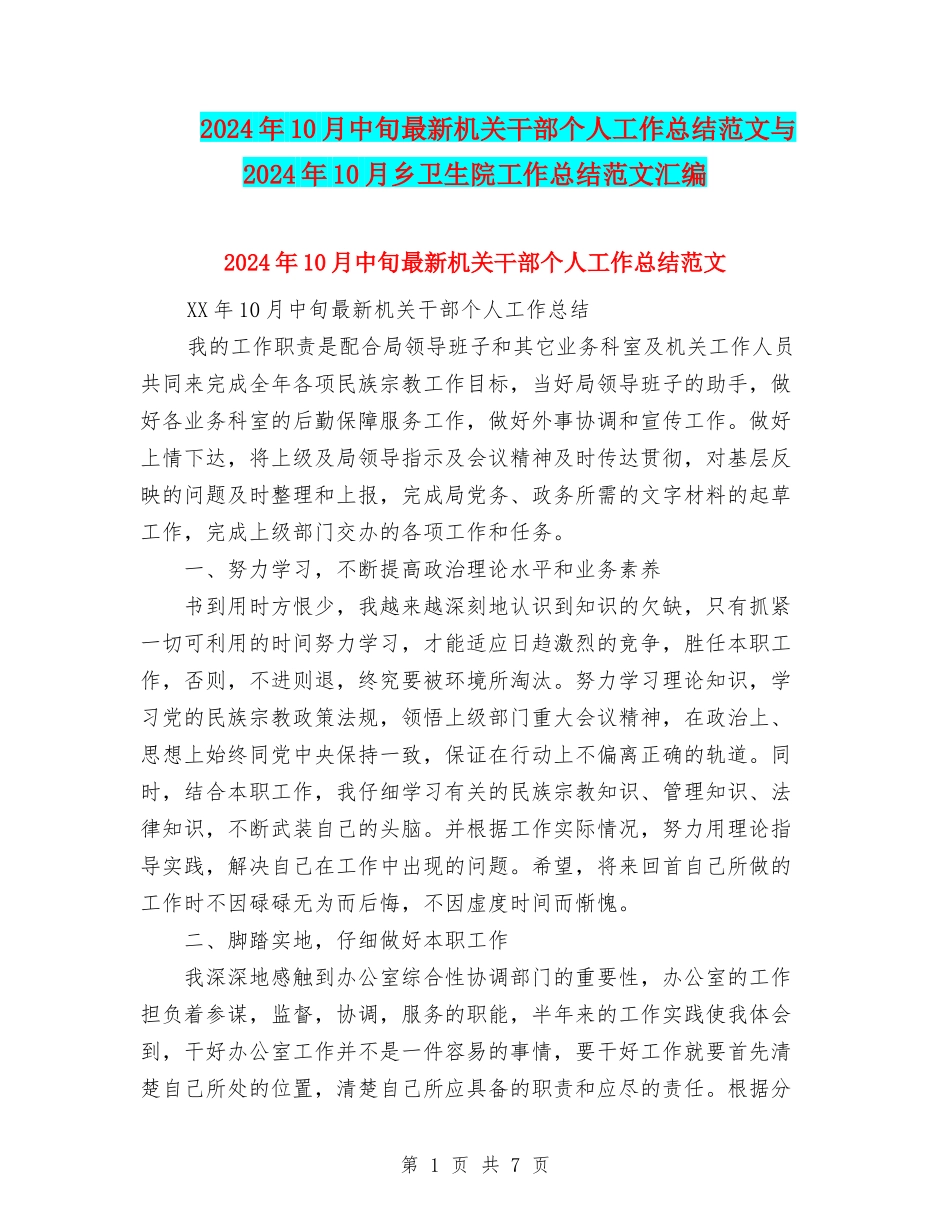 2024年10月中旬最新机关干部个人工作总结范文与2024年10月乡卫生院工作总结范文汇编

2024年10月中旬最新机关干部个人工作总结范文

XX年10月中旬最新机关干部个人工作总结

我的工作职责是配合局领导班子和其它业务科室及机关工作人员共同来完成全年各项民族宗教工作目标，当好局领导班子的助手，做好各业务科室的后勤保障服务工作，做好外事协调和宣传工作。做好上情下达，将上级及局领导指示及会议精神及时传达贯彻，对基层反映的问题及时整理和上报，完成局党务、政务所需的文字材料的起草工作，完成上级部门交办的各项工作和任务。

一、努力学习，不断提高政治理论水平和业务素养

书到用时方恨少，我越来越深刻地认识到知识的欠缺，只有抓紧一切可利用的时间努力学习，才能适应日趋激烈的竞争，胜任本职工作，否则，不进则退，终究要被环境所淘汰。努力学习理论知识，学习党的民族宗教政策法规，领悟上级部门重大会议精神，在政治上、思想上始终同党中央保持一致，保证在行动上不偏离正确的轨道。同时，结合本职工作，我仔细学习有关的民族宗教知识、管理知识、法律知识，不断武装自己的头脑。并根据工作实际情况，努力用理论指导实践，解决自己在工作中出现的问题。希望，将来回首自己所做的工作时不因碌碌无为而后悔，不因虚度时间而惭愧。

二、脚踏实地，仔细做好本职工作

我深深地感触到办公室综合性协调部门的重要性，办公室的工作担负着参谋，监督，协调，服务的职能，半年来的工作实践使我体会到，干好办公室工作并不是一件容易的事情，要干好工作就要首先清楚自己所处的位置，清楚自己所应具备的职责和应尽的责任。根据分

第 1 页 共 7 页